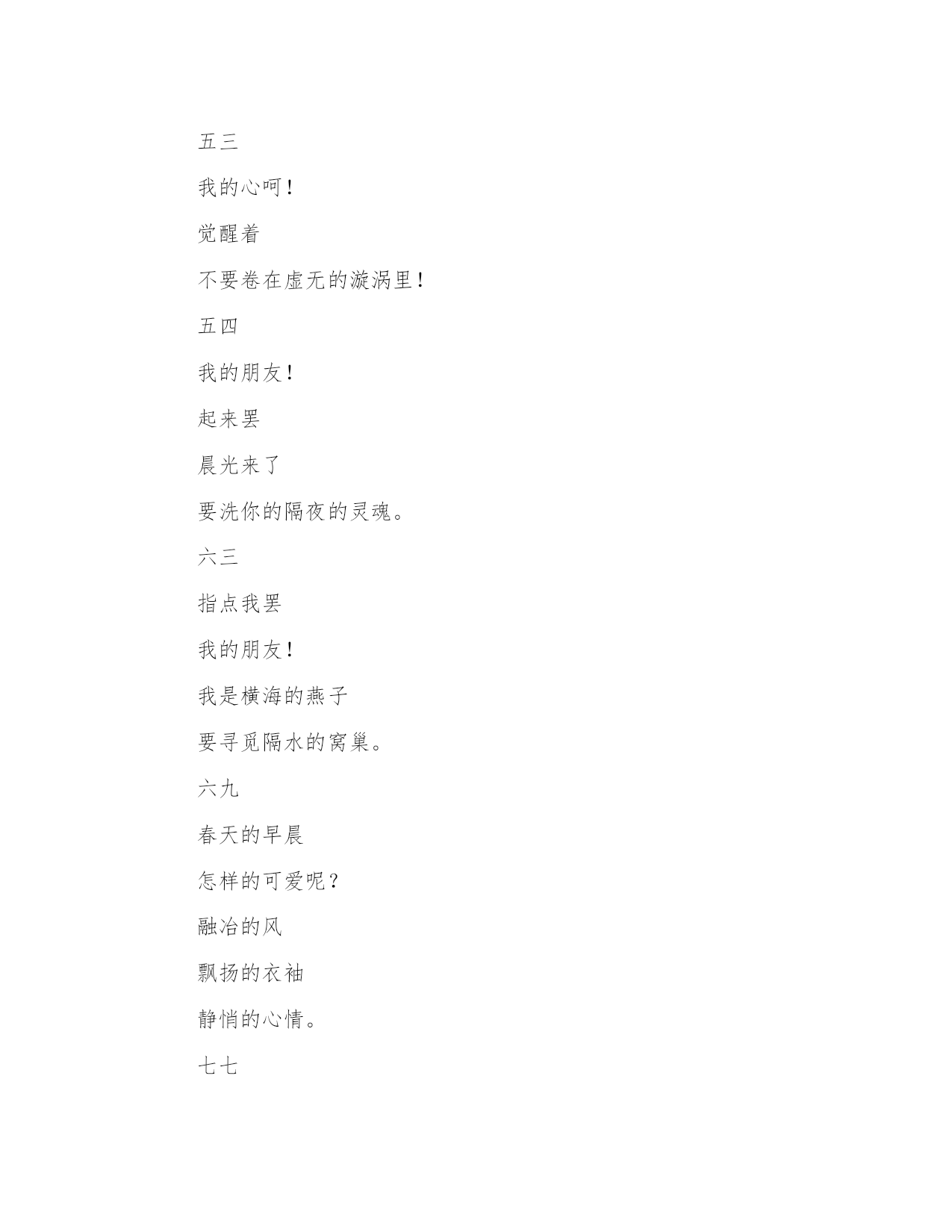 五三

我的心呵！

觉醒着

不要卷在虚无的漩涡里！

五四

我的朋友！

起来罢

晨光来了

要洗你的隔夜的灵魂。

六三

指点我罢

我的朋友！

我是横海的燕子

要寻觅隔水的窝巢。

六九

春天的早晨

怎样的可爱呢？

融冶的风

飘扬的衣袖

静悄的心情。

七七